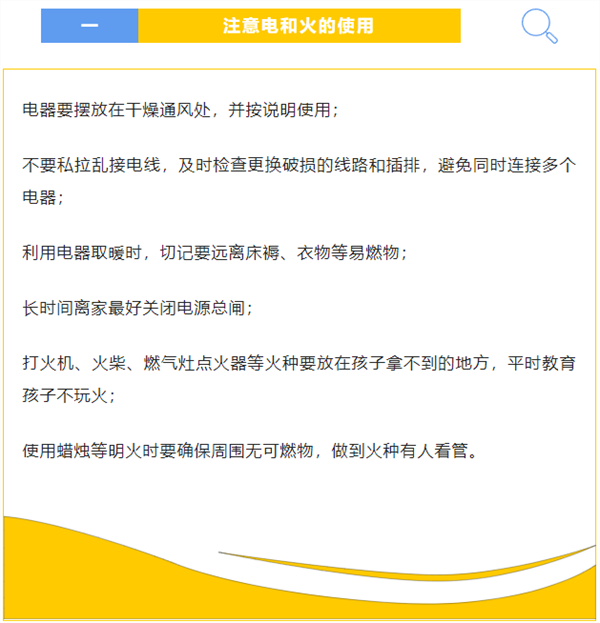 一 注意电和火的使用

电器要摆放在干燥通风处，并按说明使用；

不要私拉乱接电线，及时检查更换破损的线路和插排，避免同时连接多个电器；

利用电器取暖时，切记要远离床褥、衣物等易燃物；

长时间离家最好关闭电源总闸；

打火机、火柴、燃气灶点火器等火种要放在孩子拿不到的地方，平时教育孩子不玩火；

使用蜡烛等明火时要确保周围无可燃物，做到火种有人看管。